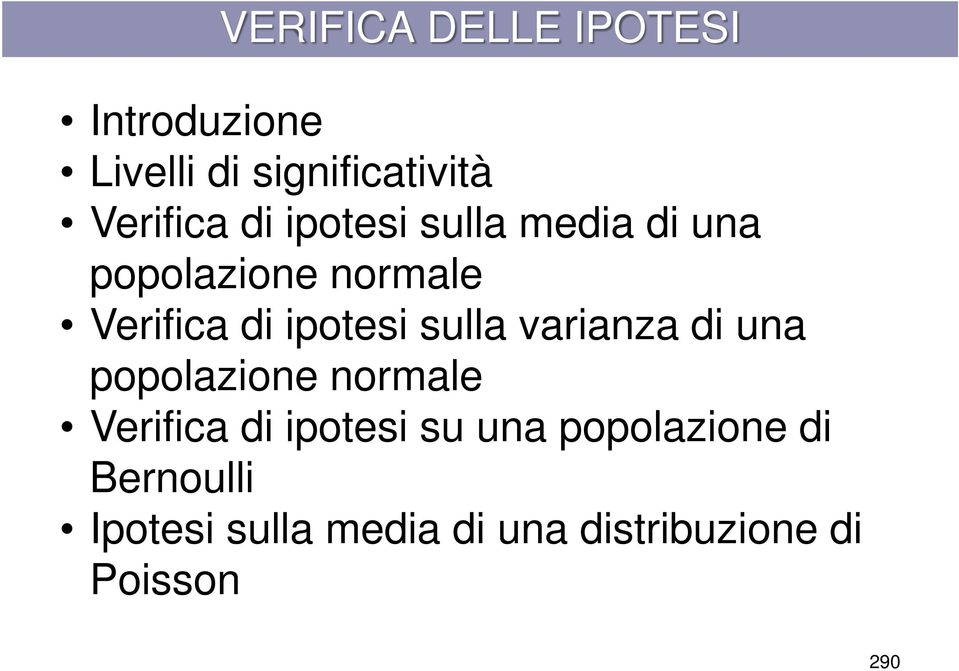 VERIFICA DELLE IPOTESI

• Introduzione
• Livelli di significatività
• Verifica di ipotesi sulla media di una popolazione normale
• Verifica di ipotesi sulla varianza di una popolazione normale
• Verifica di ipotesi su una popolazione di Bernoulli
• Ipotesi sulla media di una distribuzione di Poisson

290